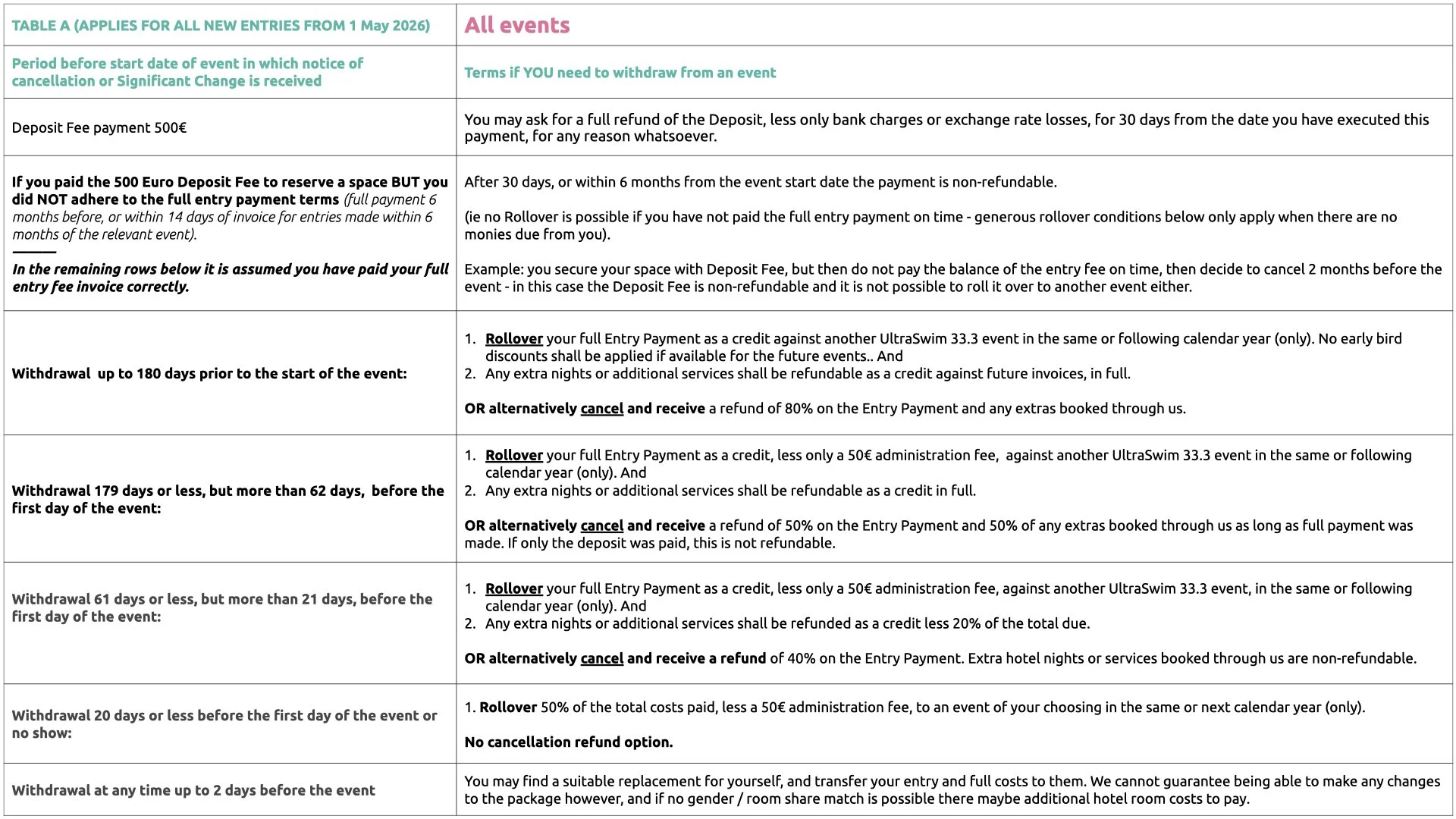 | TABLE A (APPLIES FOR ALL NEW ENTRIES FROM 1 May 2026) | All events |
|---|---|
| Period before start date of event in which notice of cancellation or Significant Change is received | Terms if YOU need to withdraw from an event |
| Deposit Fee payment 500€ | You may ask for a full refund of the Deposit, less only bank charges or exchange rate losses, for 30 days from the date you have executed this payment, for any reason whatsoever. |
| If you paid the 500 Euro Deposit Fee to reserve a space BUT you did NOT adhere to the full entry payment terms (full payment 6 months before, or within 14 days of invoice for entries made within 6 months of the relevant event). In the remaining rows below it is assumed you have paid your full entry fee invoice correctly. | After 30 days, or within 6 months from the event start date the payment is non-refundable. (ie no Rollover is possible if you have not paid the full entry payment on time - generous rollover conditions below only apply when there are no monies due from you). Example: you secure your space with Deposit Fee, but then do not pay the balance of the entry fee on time, then decide to cancel 2 months before the event - in this case the Deposit Fee is non-refundable and it is not possible to roll it over to another event either. |
| Withdrawal up to 180 days prior to the start of the event: | 1. Rollover your full Entry Payment as a credit against another UltraSwim 33.3 event in the same or following calendar year (only). No early bird discounts shall be applied if available for the future events.. And 2. Any extra nights or additional services shall be refundable as a credit against future invoices, in full. OR alternatively cancel and receive a refund of 80% on the Entry Payment and any extras booked through us. |
| Withdrawal 179 days or less, but more than 62 days, before the first day of the event: | 1. Rollover your full Entry Payment as a credit, less only a 50€ administration fee, against another UltraSwim 33.3 event in the same or following calendar year (only). And 2. Any extra nights or additional services shall be refundable as a credit in full. OR alternatively cancel and receive a refund of 50% on the Entry Payment and 50% of any extras booked through us as long as full payment was made. If only the deposit was paid, this is not refundable. |
| Withdrawal 61 days or less, but more than 21 days, before the first day of the event: | 1. Rollover your full Entry Payment as a credit, less only a 50€ administration fee, against another UltraSwim 33.3 event, in the same or following calendar year (only). And 2. Any extra nights or additional services shall be refunded as a credit less 20% of the total due. OR alternatively cancel and receive a refund of 40% on the Entry Payment. Extra hotel nights or services booked through us are non-refundable. |
| Withdrawal 20 days or less before the first day of the event or no show: | 1. Rollover 50% of the total costs paid, less a 50€ administration fee, to an event of your choosing in the same or next calendar year (only). No cancellation refund option. |
| Withdrawal at any time up to 2 days before the event | You may find a suitable replacement for yourself, and transfer your entry and full costs to them. We cannot guarantee being able to make any changes to the package however, and if no gender / room share match is possible there maybe additional hotel room costs to pay. |